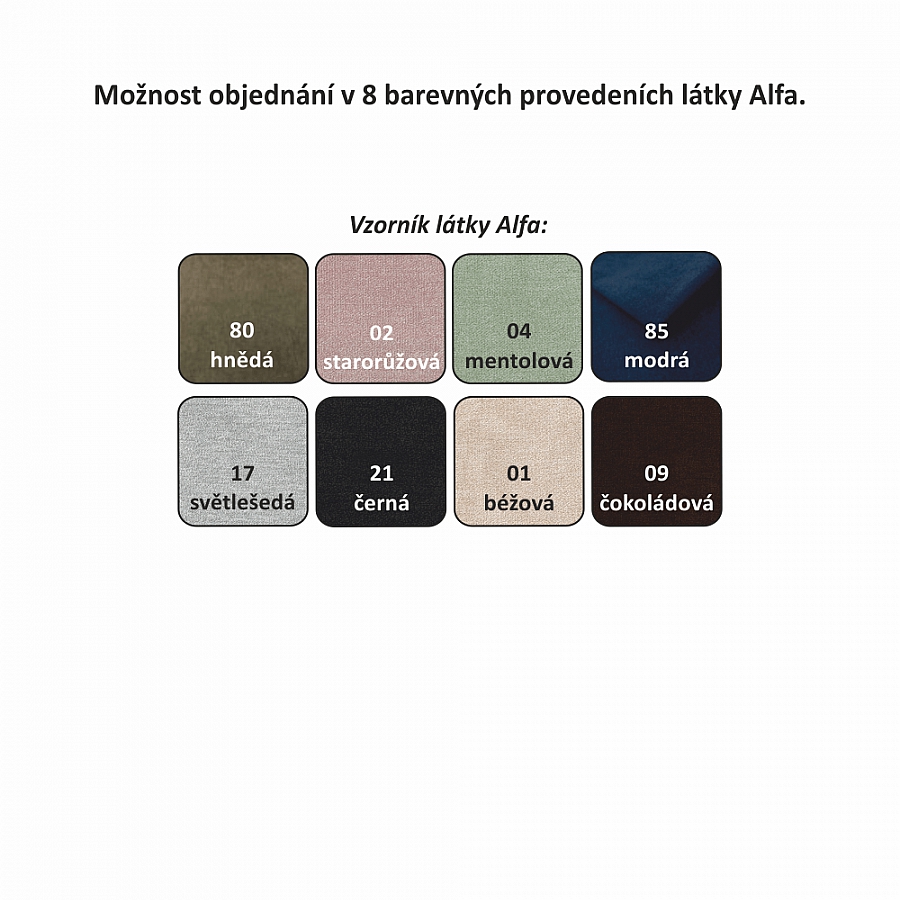 Možnost objednání v 8 barevných provedeních látky Alfa.

Vzorník látky Alfa:

80
hnědá

02
starorůžová

04
mentolová

85
modrá

17
světlešedá

21
černá

01
béžová

09
čokoládová